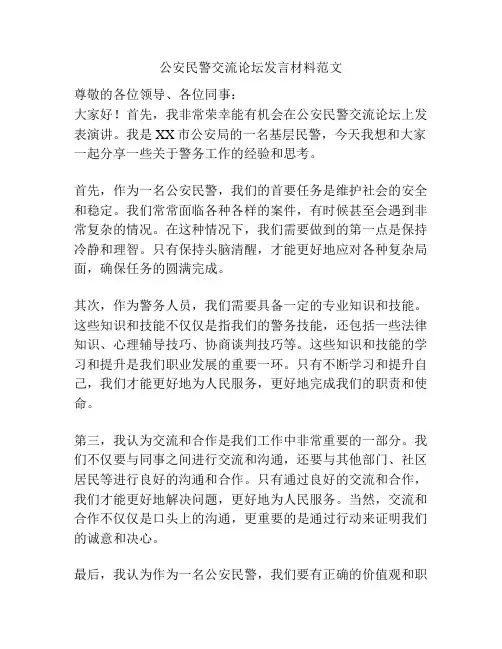 公安民警交流论坛发言材料范文

尊敬的各位领导、各位同事：
大家好！首先，我非常荣幸能有机会在公安民警交流论坛上发表演讲。我是XX市公安局的一名基层民警，今天我想和大家一起分享一些关于警务工作的经验和思考。

首先，作为一名公安民警，我们的首要任务是维护社会的安全和稳定。我们常常面临各种各样的案件，有时候甚至会遇到非常复杂的情况。在这种情况下，我们需要做到的第一点是保持冷静和理智。只有保持头脑清醒，才能更好地应对各种复杂局面，确保任务的圆满完成。

其次，作为警务人员，我们需要具备一定的专业知识和技能。这些知识和技能不仅仅是指我们的警务技能，还包括一些法律知识、心理辅导技巧、协商谈判技巧等。这些知识和技能的学习和提升是我们职业发展的重要一环。只有不断学习和提升自己，我们才能更好地为人民服务，更好地完成我们的职责和使命。

第三，我认为交流和合作是我们工作中非常重要的一部分。我们不仅要与同事之间进行交流和沟通，还要与其他部门、社区居民等进行良好的沟通和合作。只有通过良好的交流和合作，我们才能更好地解决问题，更好地为人民服务。当然，交流和合作不仅仅是口头上的沟通，更重要的是通过行动来证明我们的诚意和决心。

最后，我认为作为一名公安民警，我们要有正确的价值观和职